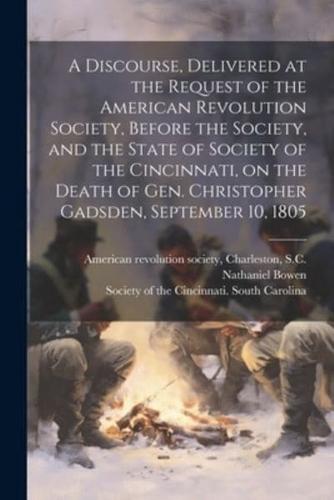 A Discourse, Delivered at the Request of the American Revolution Society, Before the Society, and the State of Society of the Cincinnati, on the Death of Gen. Christopher Gadsden, September 10, 1805

American revolution society, Charleston, S.C.
Nathaniel Bowen
Society of the Cincinnati. South Carolina